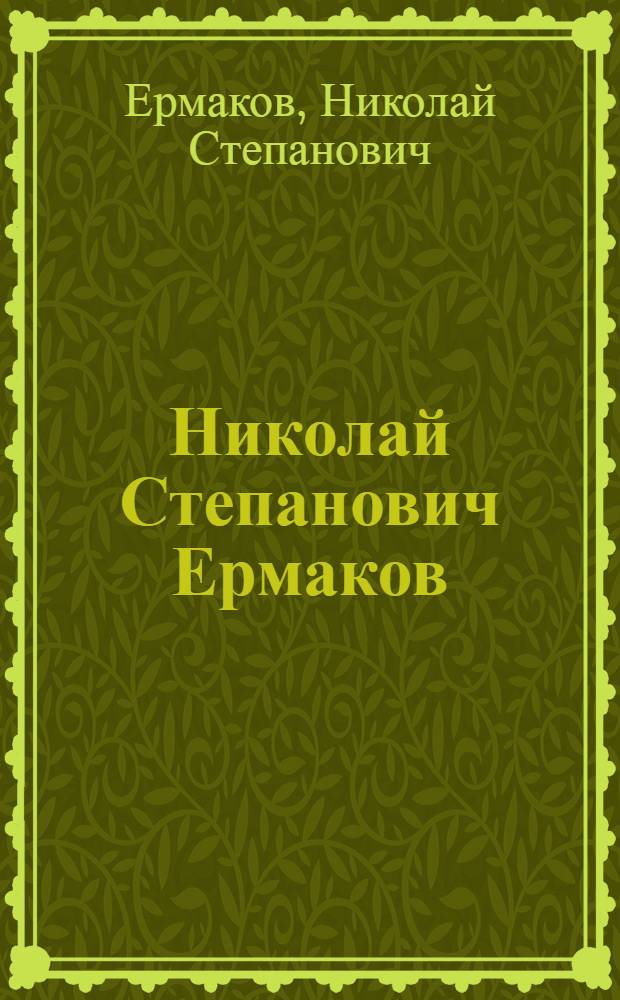 Ермаков, Николай Степанович

Николай Степанович Ермаков